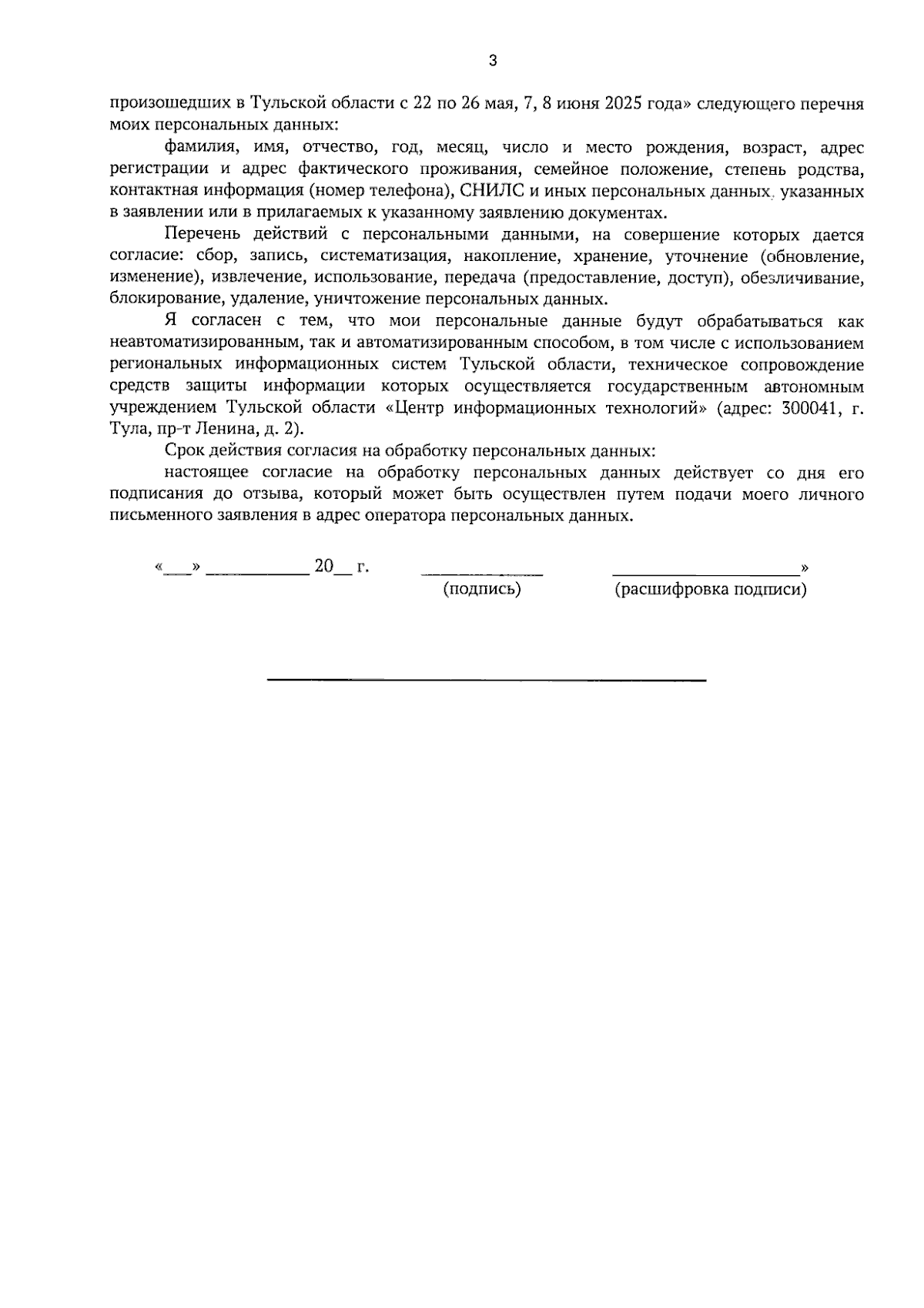 3

произошедших в Тульской области с 22 по 26 мая, 7, 8 июня 2025 года» следующего перечня моих персональных данных:

фамилия, имя, отчество, год, месяц, число и место рождения, возраст, адрес регистрации и адрес фактического проживания, семейное положение, степень родства, контактная информация (номер телефона), СНИЛС и иных персональных данных, указанных в заявлении или в прилагаемых к указанному заявлению документах.

Перечень действий с персональными данными, на совершение которых дается согласие: сбор, запись, систематизация, накопление, хранение, уточнение (обновление, изменение), извлечение, использование, передача (предоставление, доступ), обезличивание, блокирование, удаление, уничтожение персональных данных.

Я согласен с тем, что мои персональные данные будут обрабатываться как неавтоматизированным, так и автоматизированным способом, в том числе с использованием региональных информационных систем Тульской области, техническое сопровождение средств защиты информации которых осуществляется государственным автономным учреждением Тульской области «Центр информационных технологий» (адрес: 300041, г. Тула, пр-т Ленина, д. 2).

Срок действия согласия на обработку персональных данных:

настоящее согласие на обработку персональных данных действует со дня его подписания до отзыва, который может быть осуществлен путем подачи моего личного письменного заявления в адрес оператора персональных данных.

«____» ____ 20____ г. ____ ____»
(подпись) (расшифровка подписи)